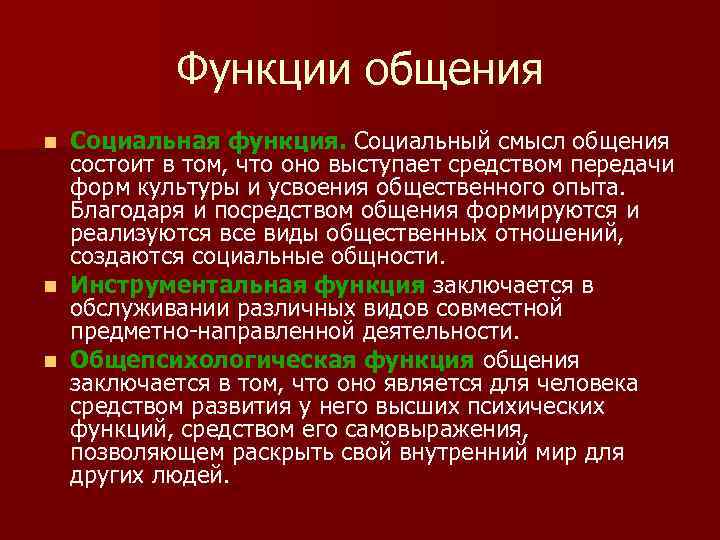 Функции общения

Социальная функция. Социальный смысл общения состоит в том, что оно выступает средством передачи форм культуры и усвоения общественного опыта. Благодаря и посредством общения формируются и реализуются все виды общественных отношений, создаются социальные общности.

Инструментальная функция заключается в обслуживании различных видов совместной предметно-направленной деятельности.

Общепсихологическая функция общения заключается в том, что оно является для человека средством развития у него высших психических функций, средством его самовыражения, позволяющем раскрыть свой внутренний мир для других людей.